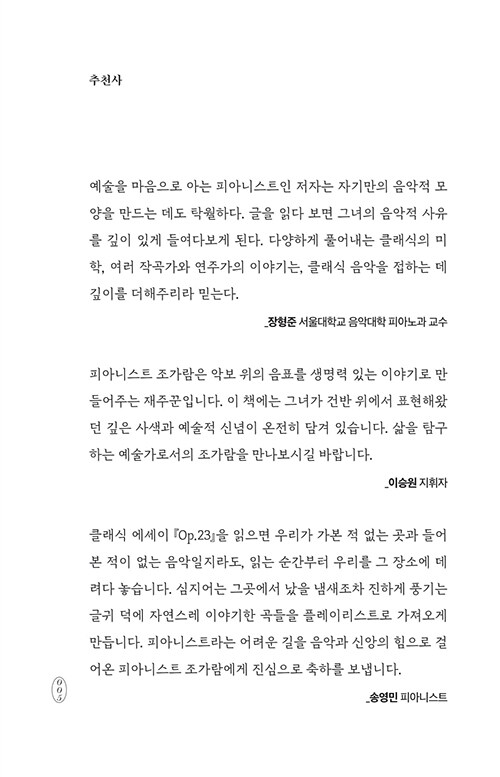 추천사

예술을 마음으로 아는 피아니스트인 저자는 자기만의 음악적 모양을 만드는 데도 탁월하다. 글을 읽다 보면 그녀의 음악적 사유를 깊이 있게 들여다보게 된다. 다양하게 풀어내는 클래식의 미학, 여러 작곡가와 연주가의 이야기는, 클래식 음악을 접하는 데 깊이를 더해주리라 믿는다.

_장형준 서울대학교 음악대학 피아노과 교수

피아니스트 조가람은 악보 위의 음표를 생명력 있는 이야기로 만들어주는 재주꾼입니다. 이 책에는 그녀가 건반 위에서 표현해왔던 깊은 사색과 예술적 신념이 온전히 담겨 있습니다. 삶을 탐구하는 예술가로서의 조가람을 만나보시길 바랍니다.

_이승원 지휘자

클래식 에세이 『Op.23』을 읽으면 우리가 가본 적 없는 곳과 들어본 적이 없는 음악일지라도, 읽는 순간부터 우리를 그 장소에 데려다 놓습니다. 심지어는 그곳에서 났을 냄새조차 진하게 풍기는 글귀 덕에 자연스레 이야기한 곡들을 플레이리스트로 가져오게 만듭니다. 피아니스트라는 어려운 길을 음악과 신앙의 힘으로 걸어온 피아니스트 조가람에게 진심으로 축하를 보냅니다.

_송영민 피아니스트

005